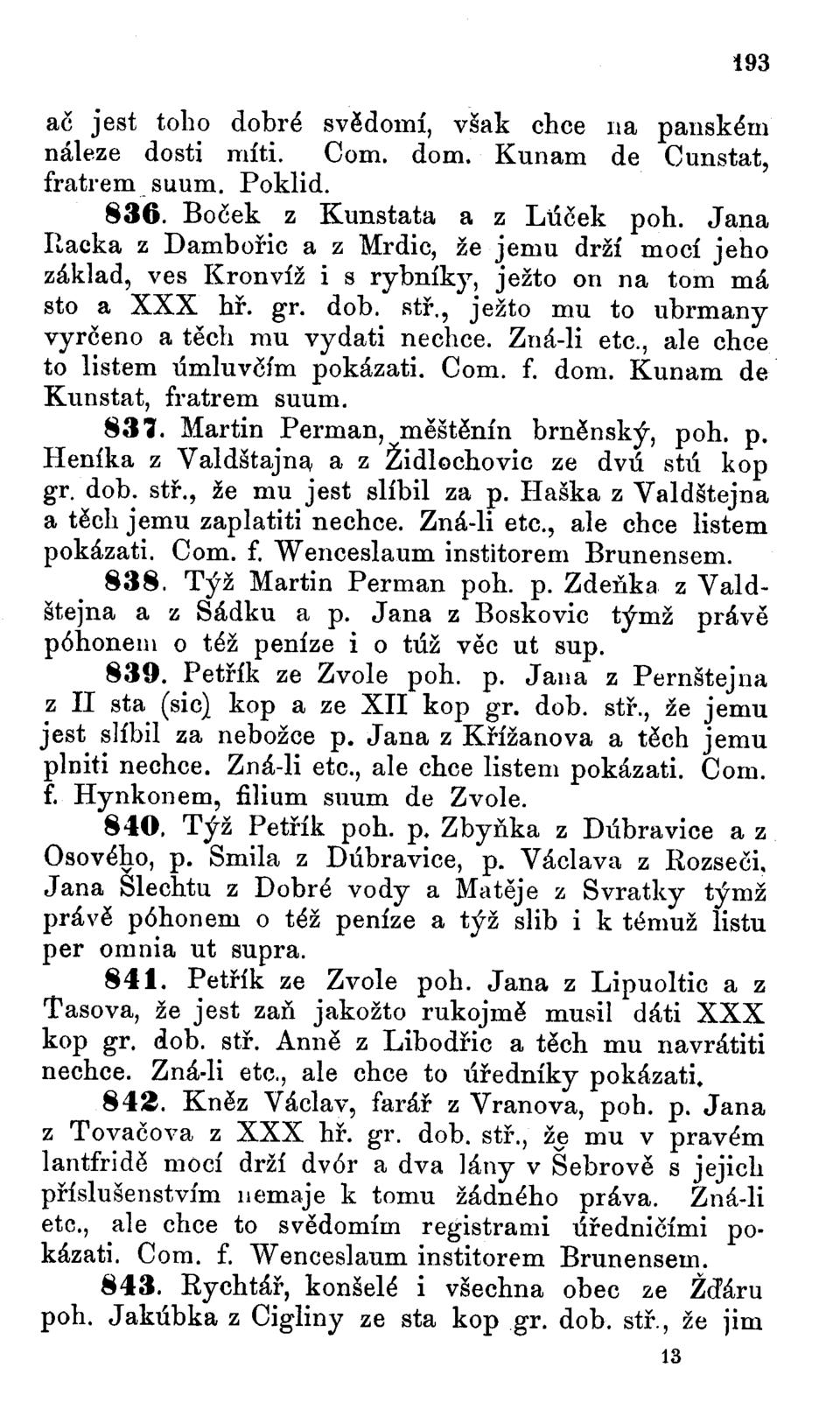 193

ač jest toho dobré svědomí, však chce na panském náleze dosti míti. Com. dom. Kunam de Cunstat, fratrem suum. Poklid.

836. Boček z Kunstata a z Lúček poh. Jana Racka z Dambořic a z Mrdic, že jemu drží mocí jeho základ, ves Kronvíž i s rybníky, ježto on na tom má sto a XXX hř. gr. dob. stř., ježto mu to ubrmany vyrčeno a těch mu vydati nechce. Zná-li etc., ale chce to listem úmluvčím pokázati. Com. f. dom. Kunam de Kunstat, fratrem suum.

837. Martin Perman, měštěnín brněnský, poh. p. Heníka z Valdštajna a z Židlochovic ze dvú stú kop gr. dob. stř., že mu jest slíbil za p. Haška z Valdštejna a těch jemu zaplatiti nechce. Zná-li etc., ale chce listem pokázati. Com. f. Wenceslaum institorem Brunensem.

838. Týž Martin Perman poh. p. Zdeňka z Valdštejna a z Sádku a p. Jana z Boskovic týmž právě póhonem o též peníze i o túž věc ut sup.

839. Petřík ze Zvole poh. p. Jana z Pernštejna z II sta (sic) kop a ze XII kop gr. dob. stř., že jemu jest slíbil za nebožce p. Jana z Křížanova a těch jemu plniti nechce. Zná-li etc., ale chce listem pokázati. Com. f. Hynkonem, filium suum de Zvole.

840. Týž Petřík poh. p. Zbyňka z Dúbravice a z Osového, p. Smila z Dúbravice, p. Václava z Rozseči, Jana Šlechtu z Dobré vody a Matěje z Svratky týmž právě póhonem o též peníze a týž slib i k témuž listu per omnia ut supra.

841. Petřík ze Zvole poh. Jana z Lipuoltic a z Tasova, že jest zaň jakožto rukojmě musil dáti XXX kop gr. dob. stř. Anně z Libodřic a těch mu navrátiti nechce. Zná-li etc., ale chce to úředníky pokázati.

842. Kněz Václav, farář z Vranova, poh. p. Jana z Tovačova z XXX hř. gr. dob. stř., že mu v pravém lantfridě mocí drží dvór a dva lány v Šebrově s jejich příslušenstvím nemaje k tomu žádného práva. Zná-li etc., ale chce to svědomím registrami úředničími pokázati. Com. f. Wenceslaum institorem Brunensem.

843. Rychtář, konšelé i všechna obec ze Žďáru poh. Jakúbka z Cigliny ze sta kop gr. dob. stř., že jim

13